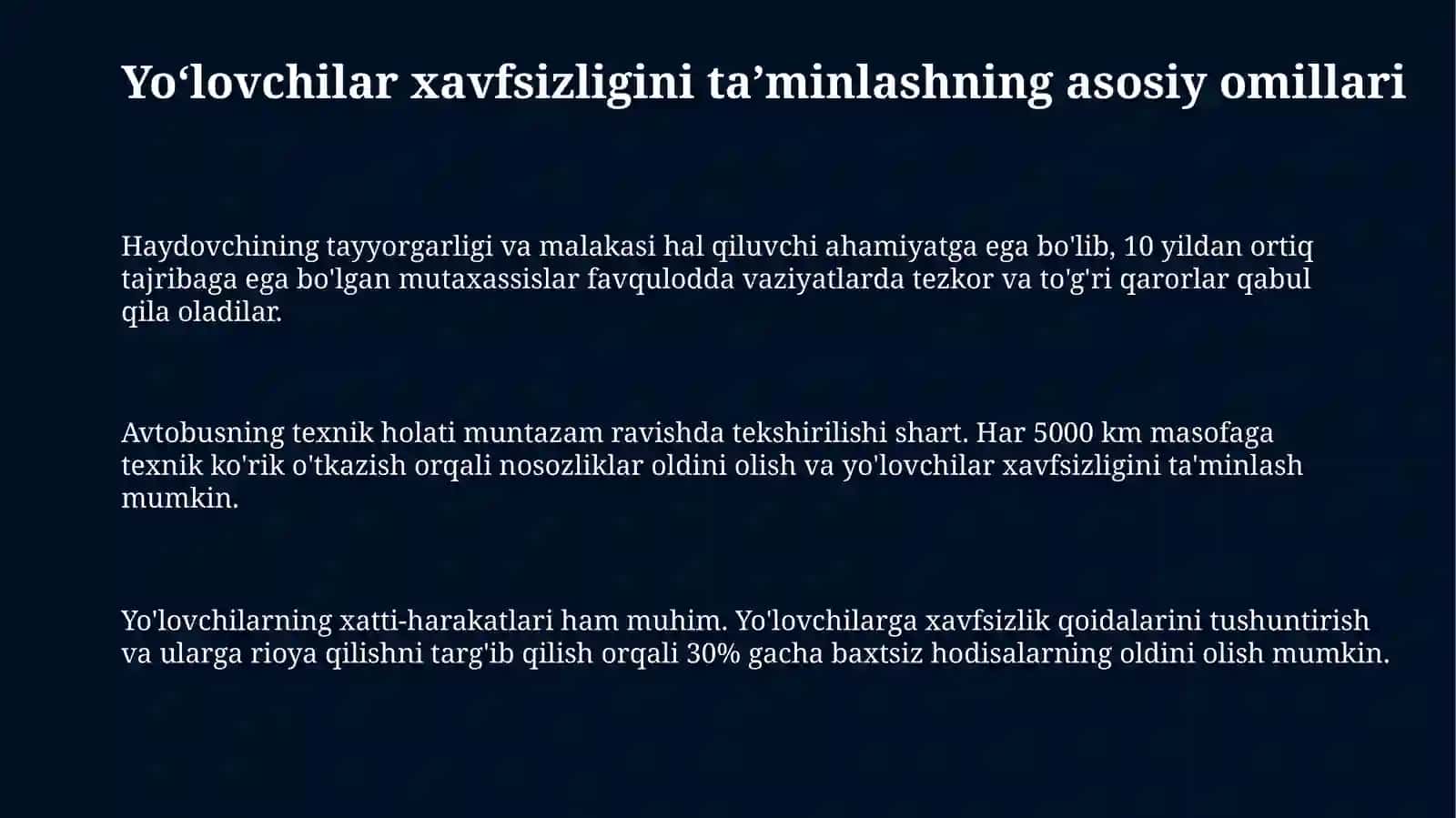 Yo‘lovchilar xavfsizligini ta’minlashning asosiy omillari

Haydovchining tayyorgarligi va malakasi hal qiluvchi ahamiyatga ega bo'lib, 10 yildan ortiq tajribaga ega bo'lgan mutaxassislar favqulodda vaziyatlarda tezkor va to'g'ri qarorlar qabul qila oladilar.

Avtobusning texnik holati muntazam ravishda tekshirilishi shart. Har 5000 km masofaga texnik ko'rik o'tkazish orqali nosozliklar oldini olish va yo'lovchilar xavfsizligini ta'minlash mumkin.

Yo'lovchilarning xatti-harakatlari ham muhim. Yo'lovchilarga xavfsizlik qoidalarini tushuntirish va ularga rioya qilishni targ'ib qilish orqali 30% gacha baxtsiz hodisalarning oldini olish mumkin.